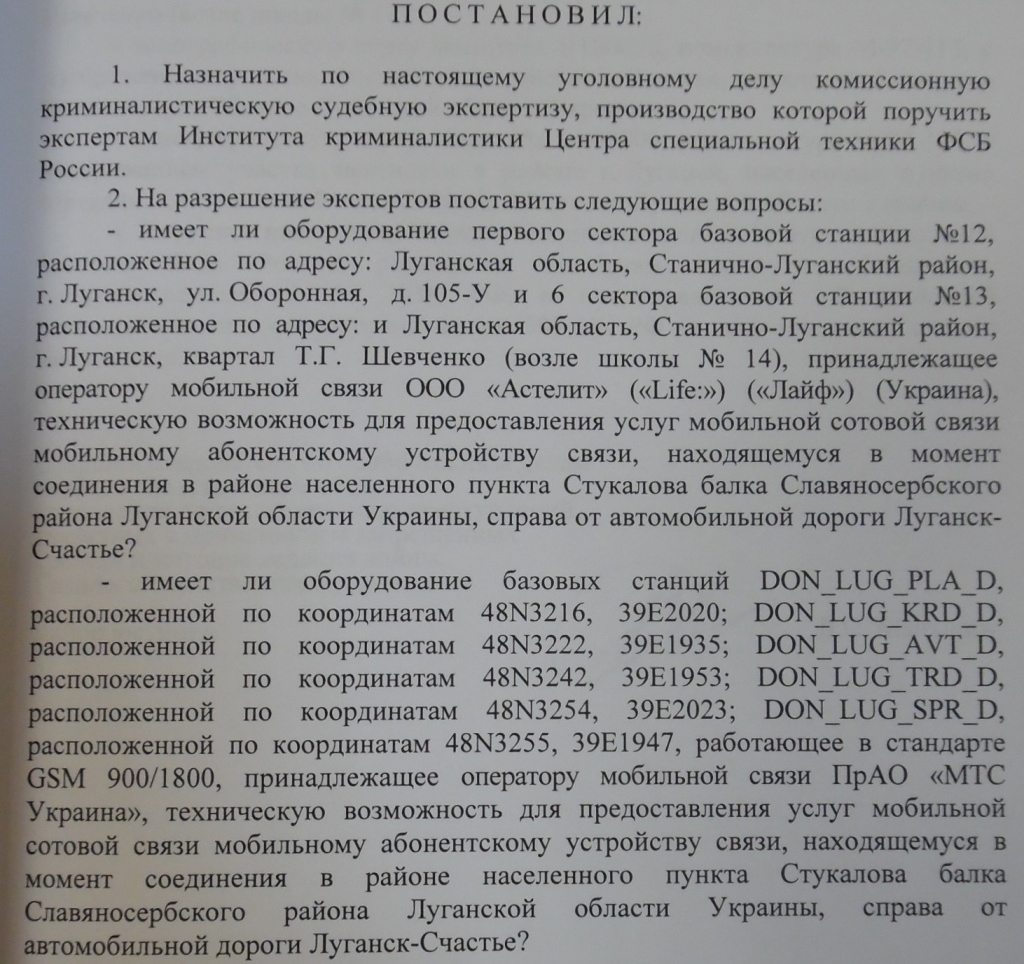 ПОСТАНОВИЛ:

1. Назначить по настоящему уголовному делу комиссионную криминалистическую судебную экспертизу, производство которой поручить экспертам Института криминалистики Центра специальной техники ФСБ России.

2. На разрешение экспертов поставить следующие вопросы:

- имеет ли оборудование первого сектора базовой станции №12, расположенное по адресу: Луганская область, Станично-Луганский район, г. Луганск, ул. Оборонная, д. 105-У и 6 сектора базовой станции №13, расположенное по адресу: и Луганская область, Станично-Луганский район, г. Луганск, квартал Т.Г. Шевченко (возле школы № 14), принадлежащее оператору мобильной связи ООО «Астелит» («Life:») («Лайф») (Украина), техническую возможность для предоставления услуг мобильной сотовой связи мобильному абонентскому устройству связи, находящемуся в момент соединения в районе населенного пункта Стукалова балка Славяносербского района Луганской области Украины, справа от автомобильной дороги Луганск-Счастье?

- имеет ли оборудование базовых станций DON_LUG_PLA_D, расположенной по координатам 48N3216, 39E2020; DON_LUG_KRD_D, расположенной по координатам 48N3222, 39E1935; DON_LUG_AVT_D, расположенной по координатам 48N3242, 39E1953; DON_LUG_TRD_D, расположенной по координатам 48N3254, 39E2023; DON_LUG_SPR_D, расположенной по координатам 48N3255, 39E1947, работающее в стандарте GSM 900/1800, принадлежащее оператору мобильной связи ПрАО «МТС Украина», техническую возможность для предоставления услуг мобильной сотовой связи мобильному абонентскому устройству связи, находящемуся в момент соединения в районе населенного пункта Стукалова балка Славяносербского района Луганской области Украины, справа от автомобильной дороги Луганск-Счастье?